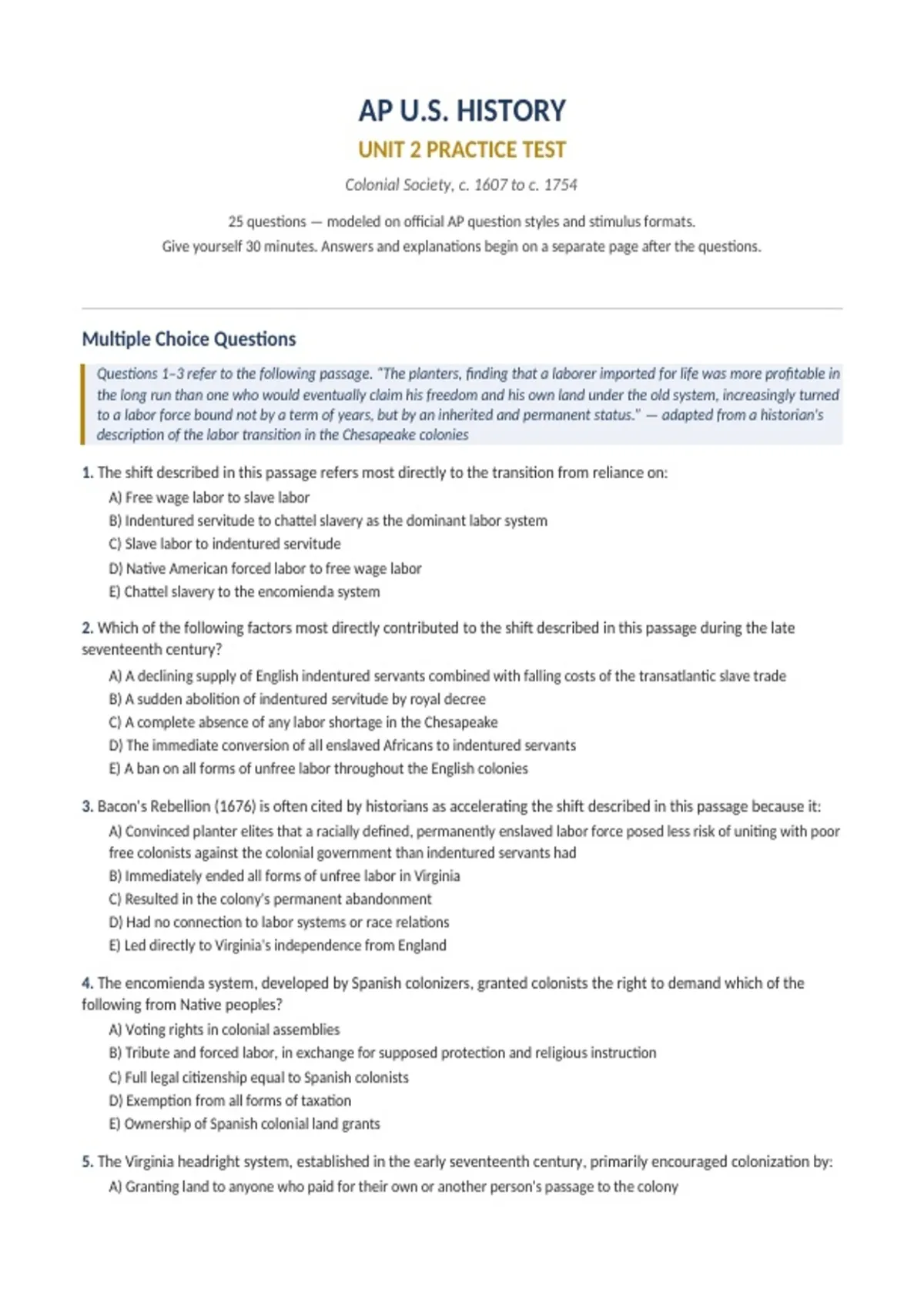 AP U.S. HISTORY

UNIT 2 PRACTICE TEST

Colonial Society, c. 1607 to c. 1754

25 questions — modeled on official AP question styles and stimulus formats.
Give yourself 30 minutes. Answers and explanations begin on a separate page after the questions.

Multiple Choice Questions

Questions 1–3 refer to the following passage. "The planters, finding that a laborer imported for life was more profitable in the long run than one who would eventually claim his freedom and his own land under the old system, increasingly turned to a labor force bound not by a term of years, but by an inherited and permanent status." — adapted from a historian's description of the labor transition in the Chesapeake colonies

1. The shift described in this passage refers most directly to the transition from reliance on:
A) Free wage labor to slave labor
B) Indentured servitude to chattel slavery as the dominant labor system
C) Slave labor to indentured servitude
D) Native American forced labor to free wage labor
E) Chattel slavery to the encomienda system

2. Which of the following factors most directly contributed to the shift described in this passage during the late seventeenth century?
A) A declining supply of English indentured servants combined with falling costs of the transatlantic slave trade
B) A sudden abolition of indentured servitude by royal decree
C) A complete absence of any labor shortage in the Chesapeake
D) The immediate conversion of all enslaved Africans to indentured servants
E) A ban on all forms of unfree labor throughout the English colonies

3. Bacon's Rebellion (1676) is often cited by historians as accelerating the shift described in this passage because it:
A) Convinced planter elites that a racially defined, permanently enslaved labor force posed less risk of uniting with poor free colonists against the colonial government than indentured servants had
B) Immediately ended all forms of unfree labor in Virginia
C) Resulted in the colony's permanent abandonment
D) Had no connection to labor systems or race relations
E) Led directly to Virginia's independence from England

4. The encomienda system, developed by Spanish colonizers, granted colonists the right to demand which of the following from Native peoples?
A) Voting rights in colonial assemblies
B) Tribute and forced labor, in exchange for supposed protection and religious instruction
C) Full legal citizenship equal to Spanish colonists
D) Exemption from all forms of taxation
E) Ownership of Spanish colonial land grants

5. The Virginia headright system, established in the early seventeenth century, primarily encouraged colonization by:
A) Granting land to anyone who paid for their own or another person's passage to the colony